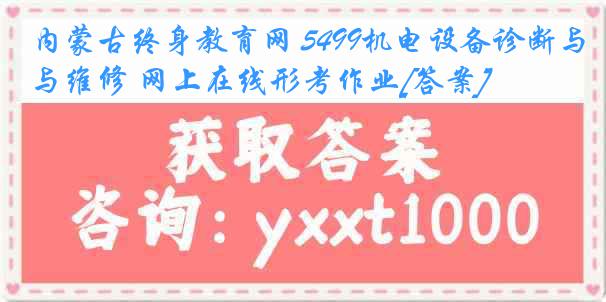 内蒙古终身教育网 5499机电设备诊断与与维修 网上在线形考作业[答案]

获取答案

咨询：yxxt1000